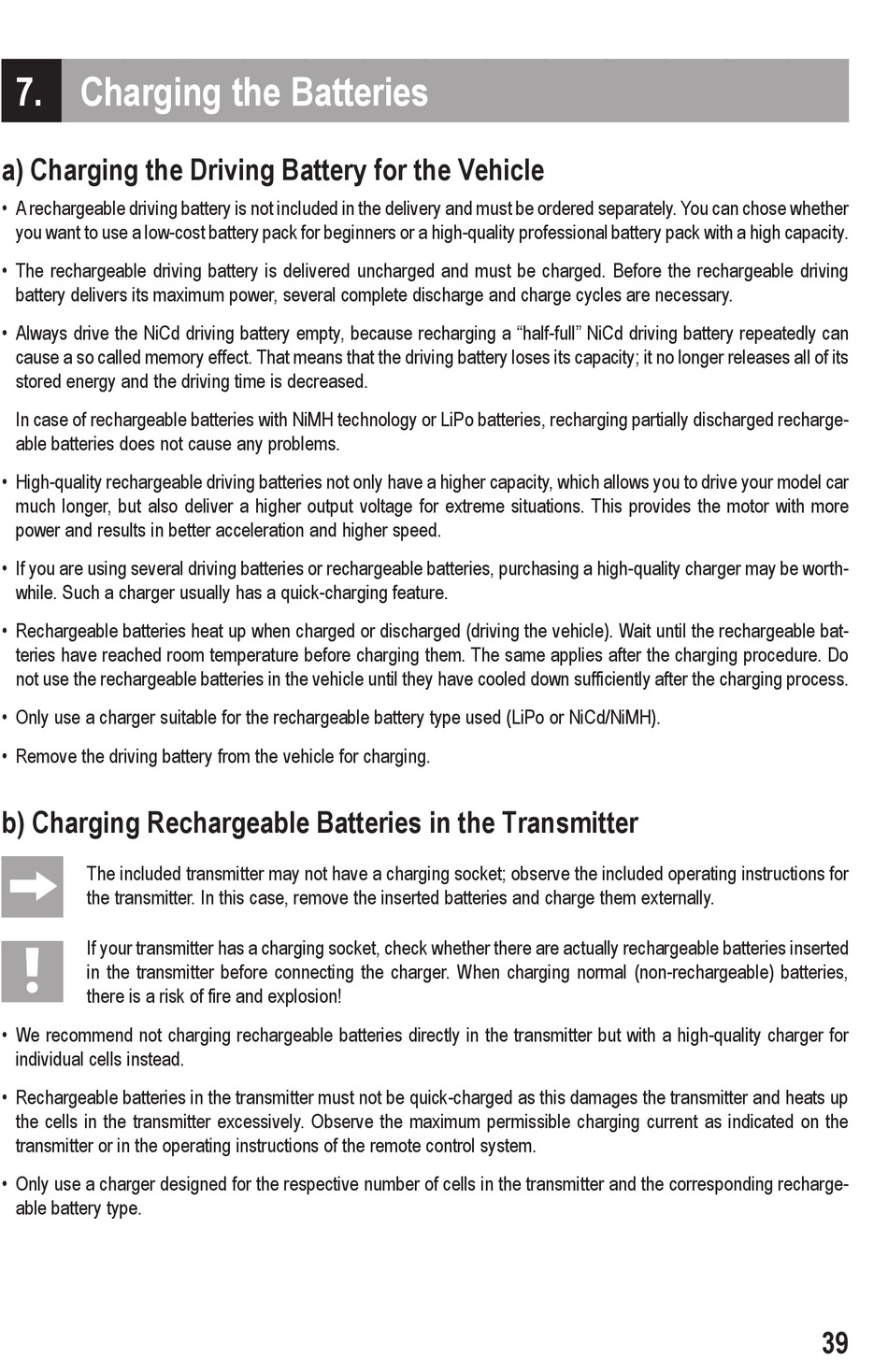 7. Charging the Batteries

a) Charging the Driving Battery for the Vehicle

• A rechargeable driving battery is not included in the delivery and must be ordered separately. You can chose whether you want to use a low-cost battery pack for beginners or a high-quality professional battery pack with a high capacity.

• The rechargeable driving battery is delivered uncharged and must be charged. Before the rechargeable driving battery delivers its maximum power, several complete discharge and charge cycles are necessary.

• Always drive the NiCd driving battery empty, because recharging a “half-full” NiCd driving battery repeatedly can cause a so called memory effect. That means that the driving battery loses its capacity; it no longer releases all of its stored energy and the driving time is decreased.

In case of rechargeable batteries with NiMH technology or LiPo batteries, recharging partially discharged rechargeable batteries does not cause any problems.

• High-quality rechargeable driving batteries not only have a higher capacity, which allows you to drive your model car much longer, but also deliver a higher output voltage for extreme situations. This provides the motor with more power and results in better acceleration and higher speed.

• If you are using several driving batteries or rechargeable batteries, purchasing a high-quality charger may be worthwhile. Such a charger usually has a quick-charging feature.

• Rechargeable batteries heat up when charged or discharged (driving the vehicle). Wait until the rechargeable batteries have reached room temperature before charging them. The same applies after the charging procedure. Do not use the rechargeable batteries in the vehicle until they have cooled down sufficiently after the charging process.

• Only use a charger suitable for the rechargeable battery type used (LiPo or NiCd/NiMH).

• Remove the driving battery from the vehicle for charging.

b) Charging Rechargeable Batteries in the Transmitter

The included transmitter may not have a charging socket; observe the included operating instructions for the transmitter. In this case, remove the inserted batteries and charge them externally.

If your transmitter has a charging socket, check whether there are actually rechargeable batteries inserted in the transmitter before connecting the charger. When charging normal (non-rechargeable) batteries, there is a risk of fire and explosion!

• We recommend not charging rechargeable batteries directly in the transmitter but with a high-quality charger for individual cells instead.

• Rechargeable batteries in the transmitter must not be quick-charged as this damages the transmitter and heats up the cells in the transmitter excessively. Observe the maximum permissible charging current as indicated on the transmitter or in the operating instructions of the remote control system.

• Only use a charger designed for the respective number of cells in the transmitter and the corresponding rechargeable battery type.

39